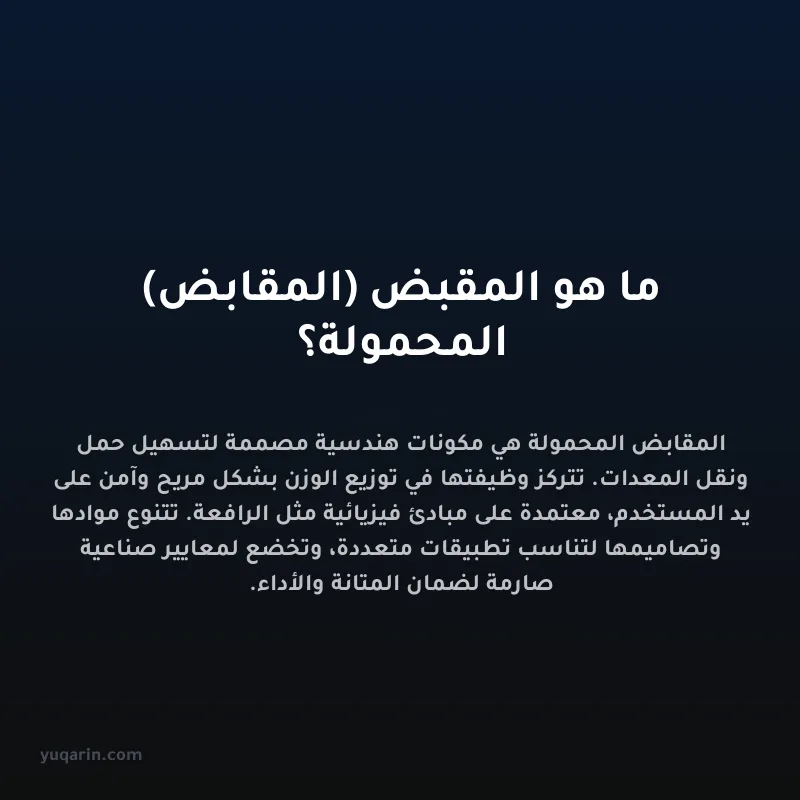 ما هو المقبض (المقابض) المحمولة؟

المقابض المحمولة هي مكونات هندسية مصممة لتسهيل حمل ونقل المعدات. تتركز وظيفتها في توزيع الوزن بشكل مريح وآمن على يد المستخدم، معتمدة على مبادئ فيزيائية مثل الرافعة. تتنوع موادها وتصاميمها لتناسب تطبيقات متعددة، وتخضع لمعايير صناعية صارمة لضمان المتانة والأداء.

yuqarin.com